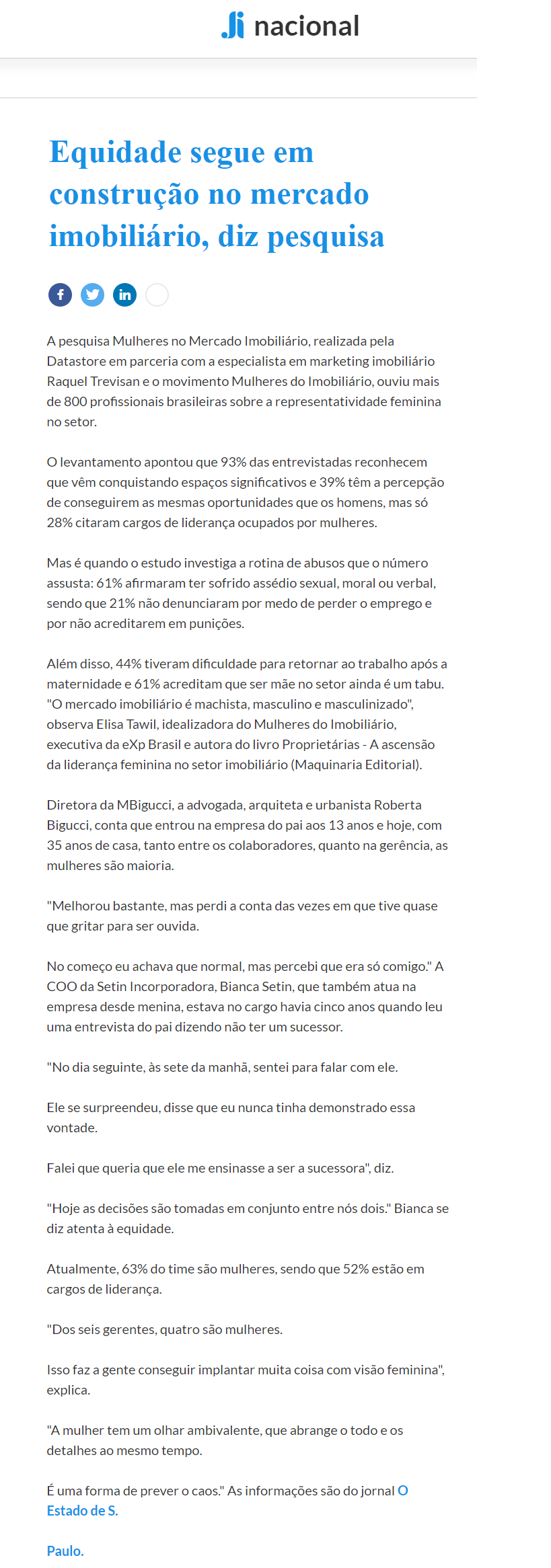 Ji nacional

Equidade segue em construção no mercado imobiliário, diz pesquisa

A pesquisa Mulheres no Mercado Imobiliário, realizada pela Datastore em parceria com a especialista em marketing imobiliário Raquel Trevisan e o movimento Mulheres do Imobiliário, ouviu mais de 800 profissionais brasileiras sobre a representatividade feminina no setor.

O levantamento apontou que 93% das entrevistadas reconhecem que vêm conquistando espaços significativos e 39% têm a percepção de conseguirem as mesmas oportunidades que os homens, mas só 28% citaram cargos de liderança ocupados por mulheres.

Mas é quando o estudo investiga a rotina de abusos que o número assusta: 61% afirmaram ter sofrido assédio sexual, moral ou verbal, sendo que 21% não denunciaram por medo de perder o emprego e por não acreditarem em punições.

Além disso, 44% tiveram dificuldade para retornar ao trabalho após a maternidade e 61% acreditam que ser mãe no setor ainda é um tabu. "O mercado imobiliário é machista, masculino e masculinizado", observa Elisa Tawil, idealizadora do Mulheres do Imobiliário, executiva da eXp Brasil e autora do livro Proprietárias - A ascensão da liderança feminina no setor imobiliário (Maquinaria Editorial).

Diretora da MBigucci, a advogada, arquiteta e urbanista Roberta Bigucci, conta que entrou na empresa do pai aos 13 anos e hoje, com 35 anos de casa, tanto entre os colaboradores, quanto na gerência, as mulheres são maioria.

"Melhorou bastante, mas perdi a conta das vezes em que tive quase que gritar para ser ouvida.

No começo eu achava que normal, mas percebi que era só comigo." A COO da Setin Incorporadora, Bianca Setin, que também atua na empresa desde menina, estava no cargo havia cinco anos quando leu uma entrevista do pai dizendo não ter um sucessor.

"No dia seguinte, às sete da manhã, sentei para falar com ele.

Ele se surpreendeu, disse que eu nunca tinha demonstrado essa vontade.

Falei que queria que ele me ensinasse a ser a sucessora", diz.

"Hoje as decisões são tomadas em conjunto entre nós dois." Bianca se diz atenta à equidade.

Atualmente, 63% do time são mulheres, sendo que 52% estão em cargos de liderança.

"Dos seis gerentes, quatro são mulheres.

Isso faz a gente conseguir implantar muita coisa com visão feminina", explica.

"A mulher tem um olhar ambivalente, que abrange o todo e os detalhes ao mesmo tempo.

É uma forma de prever o caos." As informações são do jornal O Estado de S.

Paulo.